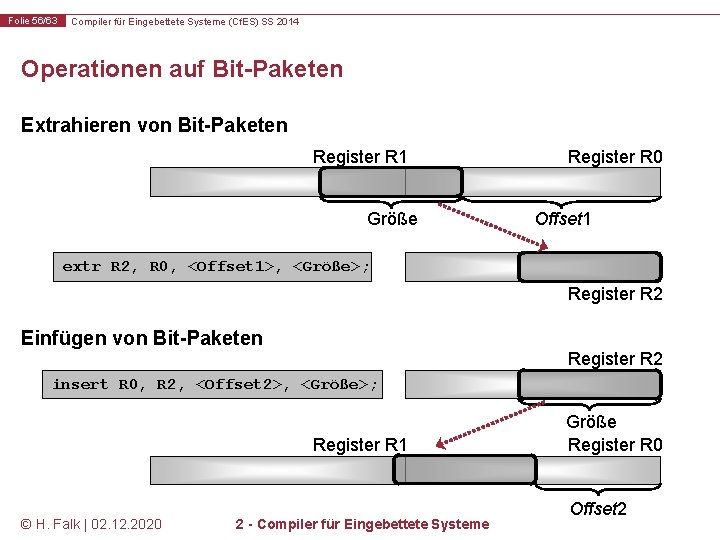 Folie 56/63 Compiler für Eingebettete Systeme (CfES) SS 2014

Operationen auf Bit-Paketen

Extrahieren von Bit-Paketen

Register R1

Register R0

Größe

Offset1

extr R2, R0, <Offset1>, <Größe>;

Register R2

Einfügen von Bit-Paketen

Register R2

insert R0, R2, <Offset2>, <Größe>;

Größe

Register R1

Register R0

Offset2

© H. Falk | 02.12.2020

2 - Compiler für Eingebettete Systeme